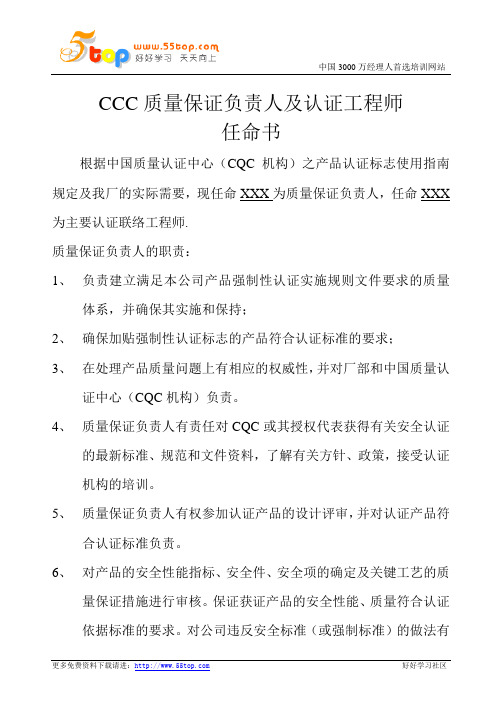 5top www.55top.com 好好学习 天天向上

中国 3000 万经理人首选培训网站

CCC 质量保证负责人及认证工程师
任命书

根据中国质量认证中心（CQC 机构）之产品认证标志使用指南规定及我厂的实际需要，现任命 XXX 为质量保证负责人，任命 XXX 为主要认证联络工程师.

质量保证负责人的职责：

1、 负责建立满足本公司产品强制性认证实施规则文件要求的质量体系，并确保其实施和保持；

2、 确保加贴强制性认证标志的产品符合认证标准的要求；

3、 在处理产品质量问题上有相应的权威性，并对厂部和中国质量认证中心（CQC 机构）负责。

4、 质量保证负责人有责任对 CQC 或其授权代表获得有关安全认证的最新标准、规范和文件资料，了解有关方针、政策，接受认证机构的培训。

5、 质量保证负责人有权参加认证产品的设计评审，并对认证产品符合认证标准负责。

6、 对产品的安全性能指标、安全件、安全项的确定及关键工艺的质量保证措施进行审核。保证获证产品的安全性能、质量符合认证依据标准的要求。对公司违反安全标准（或强制标准）的做法有

更多免费资料下载请进：http://www.55top.com

好好学习社区